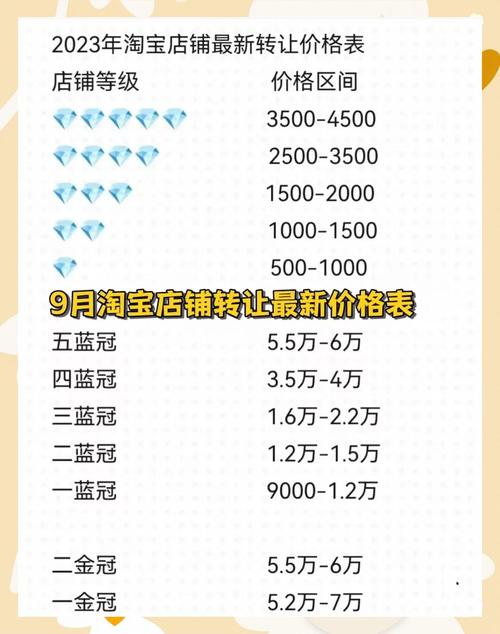 2023年淘宝店铺最新转让价格表

| 店铺等级 | 价格区间 |
|---|---|
| 💎💎💎💎💎 | 3500-4500 |
| 💎💎💎💎 | 2500-3500 |
| 💎💎💎 | 1500-2000 |
| 💎💎 | 1000-1500 |
| 💎 | 500-1000 |

9月淘宝店铺转让最新价格表

| | |
|---|---|
| 五蓝冠 | 5.5万-6万 |
| 四蓝冠 | 3.5万-4万 |
| 三蓝冠 | 1.6万-2.2万 |
| 二蓝冠 | 1.2万-1.5万 |
| 一蓝冠 | 9000-1.2万 |
| 二金冠 | 5.5万-6万 |
| 一金冠 | 5.2万-7万 |